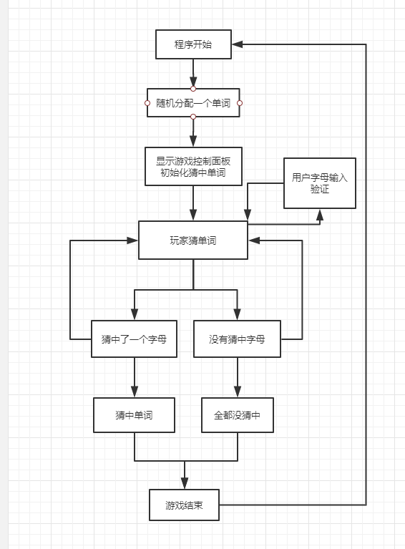 程序开始

随机分配一个单词

显示游戏控制面板
初始化猜中单词

用户字母输入
验证

玩家猜单词

猜中了一个字母

没有猜中字母

猜中单词

全都没猜中

游戏结束